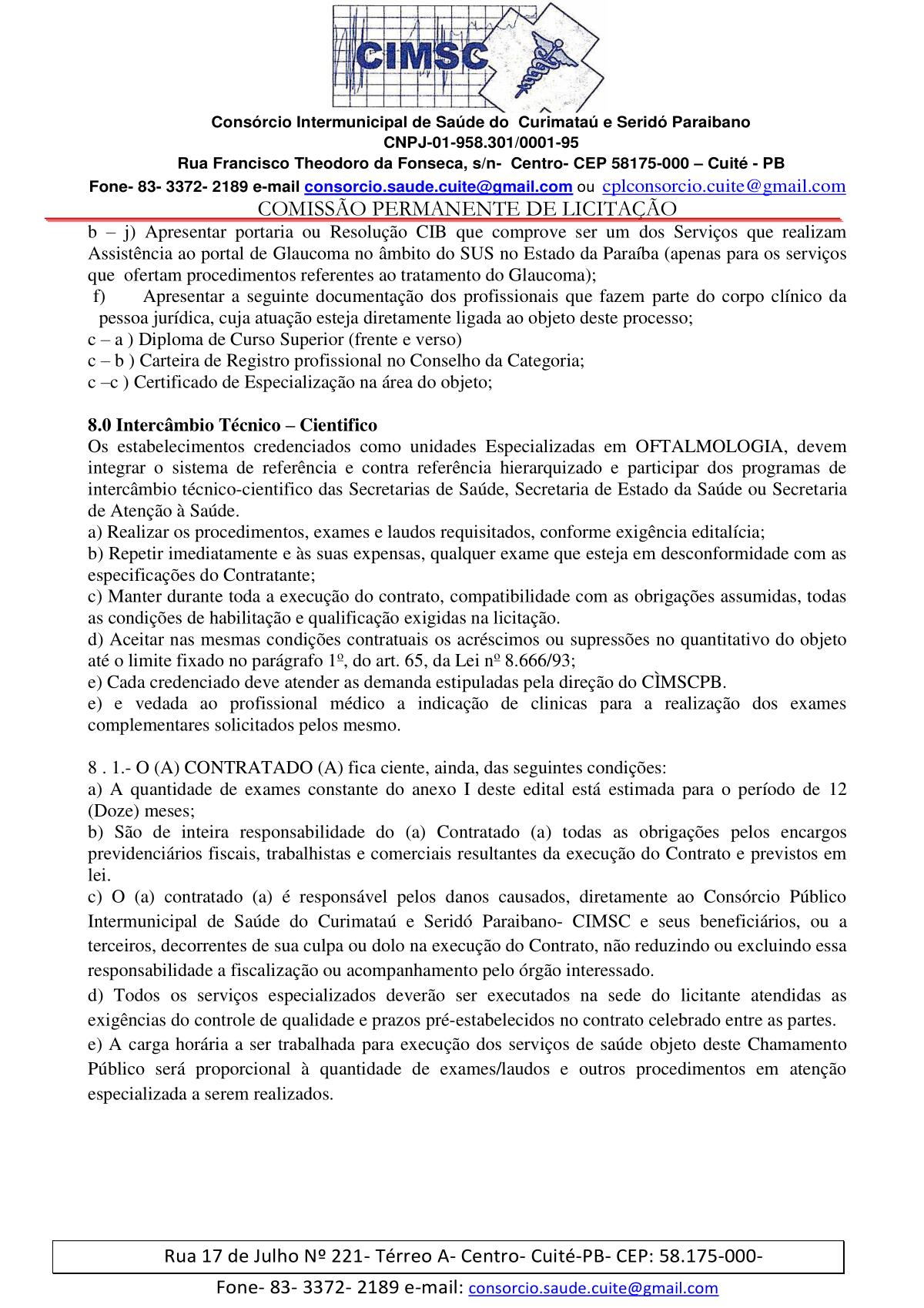 CIMSC

Consórcio Intermunicipal de Saúde do Curimataú e Seridó Paraibano
CNPJ-01-958.301/0001-95
Rua Francisco Theodoro da Fonseca, s/n- Centro- CEP 58175-000 – Cuité - PB
Fone- 83- 3372- 2189 e-mail consorcio.saude.cuite@gmail.com ou cplconsorcio.cuite@gmail.com
COMISSÃO PERMANENTE DE LICITAÇÃO

b – j) Apresentar portaria ou Resolução CIB que comprove ser um dos Serviços que realizam Assistência ao portal de Glaucoma no âmbito do SUS no Estado da Paraíba (apenas para os serviços que ofertam procedimentos referentes ao tratamento do Glaucoma);
f) Apresentar a seguinte documentação dos profissionais que fazem parte do corpo clínico da pessoa jurídica, cuja atuação esteja diretamente ligada ao objeto deste processo;
c – a ) Diploma de Curso Superior (frente e verso)
c – b ) Carteira de Registro profissional no Conselho da Categoria;
c –c ) Certificado de Especialização na área do objeto;

8.0 Intercâmbio Técnico – Cientifico
Os estabelecimentos credenciados como unidades Especializadas em OFTALMOLOGIA, devem integrar o sistema de referência e contra referência hierarquizado e participar dos programas de intercâmbio técnico-cientifico das Secretarias de Saúde, Secretaria de Estado da Saúde ou Secretaria de Atenção à Saúde.
a) Realizar os procedimentos, exames e laudos requisitados, conforme exigência editalícia;
b) Repetir imediatamente e às suas expensas, qualquer exame que esteja em desconformidade com as especificações do Contratante;
c) Manter durante toda a execução do contrato, compatibilidade com as obrigações assumidas, todas as condições de habilitação e qualificação exigidas na licitação.
d) Aceitar nas mesmas condições contratuais os acréscimos ou supressões no quantitativo do objeto até o limite fixado no parágrafo 1º, do art. 65, da Lei nº 8.666/93;
e) Cada credenciado deve atender as demanda estipuladas pela direção do CÌMSCPB.
e) e vedada ao profissional médico a indicação de clinicas para a realização dos exames complementares solicitados pelos mesmo.

8 . 1.- O (A) CONTRATADO (A) fica ciente, ainda, das seguintes condições:
a) A quantidade de exames constante do anexo I deste edital está estimada para o período de 12 (Doze) meses;
b) São de inteira responsabilidade do (a) Contratado (a) todas as obrigações pelos encargos previdenciários fiscais, trabalhistas e comerciais resultantes da execução do Contrato e previstos em lei.
c) O (a) contratado (a) é responsável pelos danos causados, diretamente ao Consórcio Público Intermunicipal de Saúde do Curimataú e Seridó Paraibano- CIMSC e seus beneficiários, ou a terceiros, decorrentes de sua culpa ou dolo na execução do Contrato, não reduzindo ou excluindo essa responsabilidade a fiscalização ou acompanhamento pelo órgão interessado.
d) Todos os serviços especializados deverão ser executados na sede do licitante atendidas as exigências do controle de qualidade e prazos pré-estabelecidos no contrato celebrado entre as partes.
e) A carga horária a ser trabalhada para execução dos serviços de saúde objeto deste Chamamento Público será proporcional à quantidade de exames/laudos e outros procedimentos em atenção especializada a serem realizados.

Rua 17 de Julho Nº 221- Térreo A- Centro- Cuité-PB- CEP: 58.175-000-
Fone- 83- 3372- 2189 e-mail: consorcio.saude.cuite@gmail.com